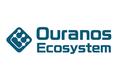 Ouranos
Ecosystem